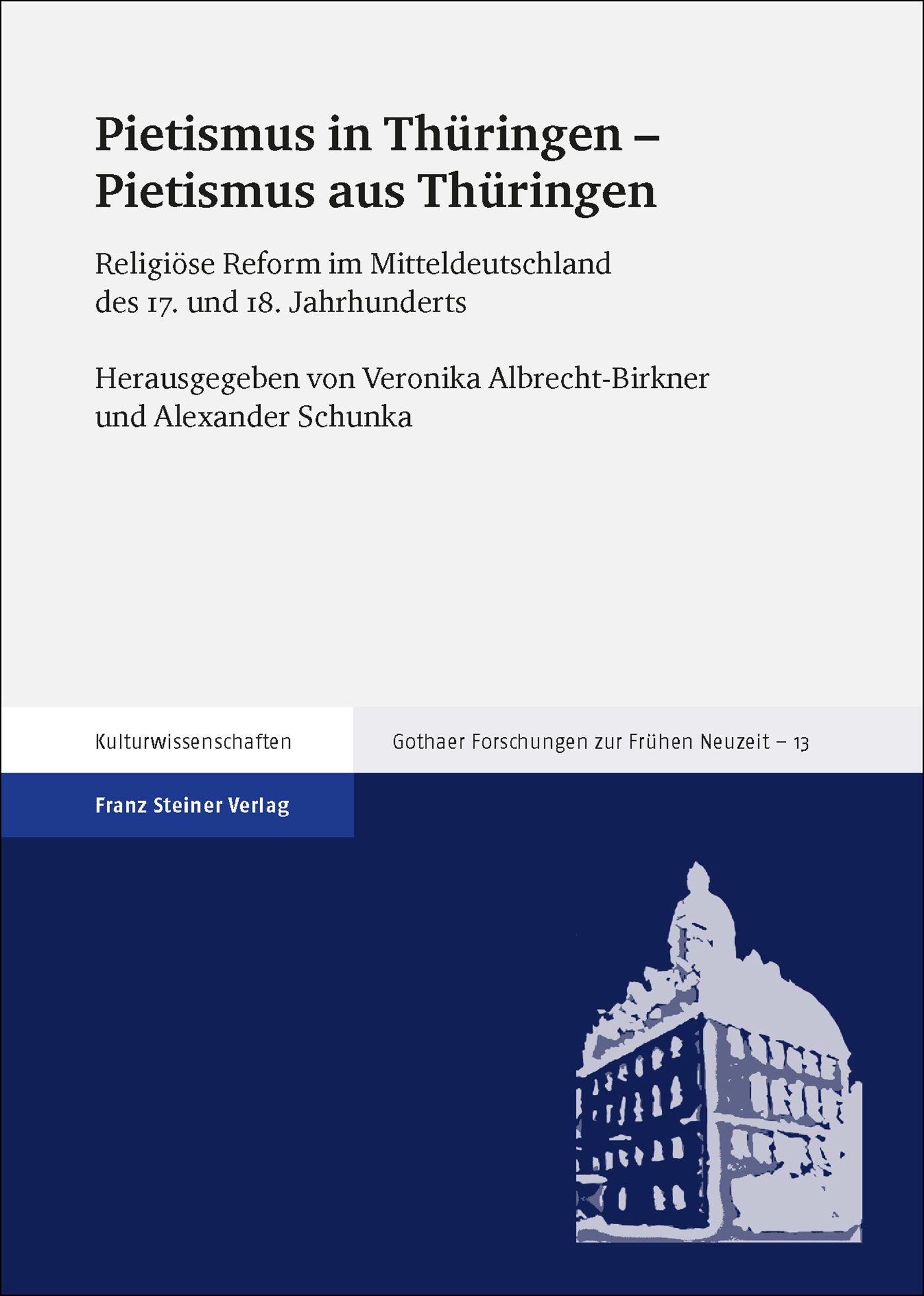 Pietismus in Thüringen – Pietismus aus Thüringen

Religiöse Reform im Mitteldeutschland des 17. und 18. Jahrhunderts

Herausgegeben von Veronika Albrecht-Birkner und Alexander Schunka

Kulturwissenschaften

Gothaer Forschungen zur Frühen Neuzeit – 13

Franz Steiner Verlag